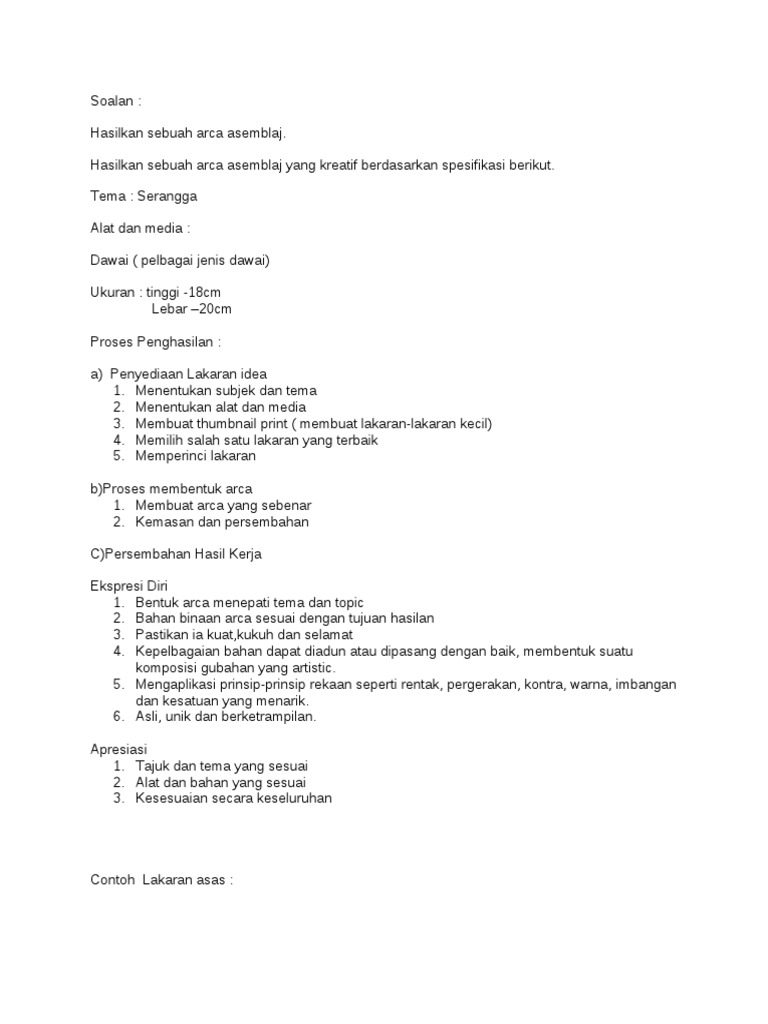 Soalan :

Hasilkan sebuah arca asemblaj.

Hasilkan sebuah arca asemblaj yang kreatif berdasarkan spesifikasi berikut.

Tema : Serangga

Alat dan media :

Dawai ( pelbagai jenis dawai)

Ukuran : tinggi -18cm
Lebar –20cm

Proses Penghasilan :

a) Penyediaan Lakaran idea
1. Menentukan subjek dan tema
2. Menentukan alat dan media
3. Membuat thumbnail print ( membuat lakaran-lakaran kecil)
4. Memilih salah satu lakaran yang terbaik
5. Memperinci lakaran

b)Proses membentuk arca
1. Membuat arca yang sebenar
2. Kemasan dan persembahan

C)Persembahan Hasil Kerja

Ekspresi Diri
1. Bentuk arca menepati tema dan topic
2. Bahan binaan arca sesuai dengan tujuan hasilan
3. Pastikan ia kuat,kukuh dan selamat
4. Kepelbagaian bahan dapat diadun atau dipasang dengan baik, membentuk suatu komposisi gubahan yang artistic.
5. Mengaplikasi prinsip-prinsip rekaan seperti rentak, pergerakan, kontra, warna, imbangan dan kesatuan yang menarik.
6. Asli, unik dan berketrampilan.

Apresiasi
1. Tajuk dan tema yang sesuai
2. Alat dan bahan yang sesuai
3. Kesesuaian secara keseluruhan

Contoh Lakaran asas :